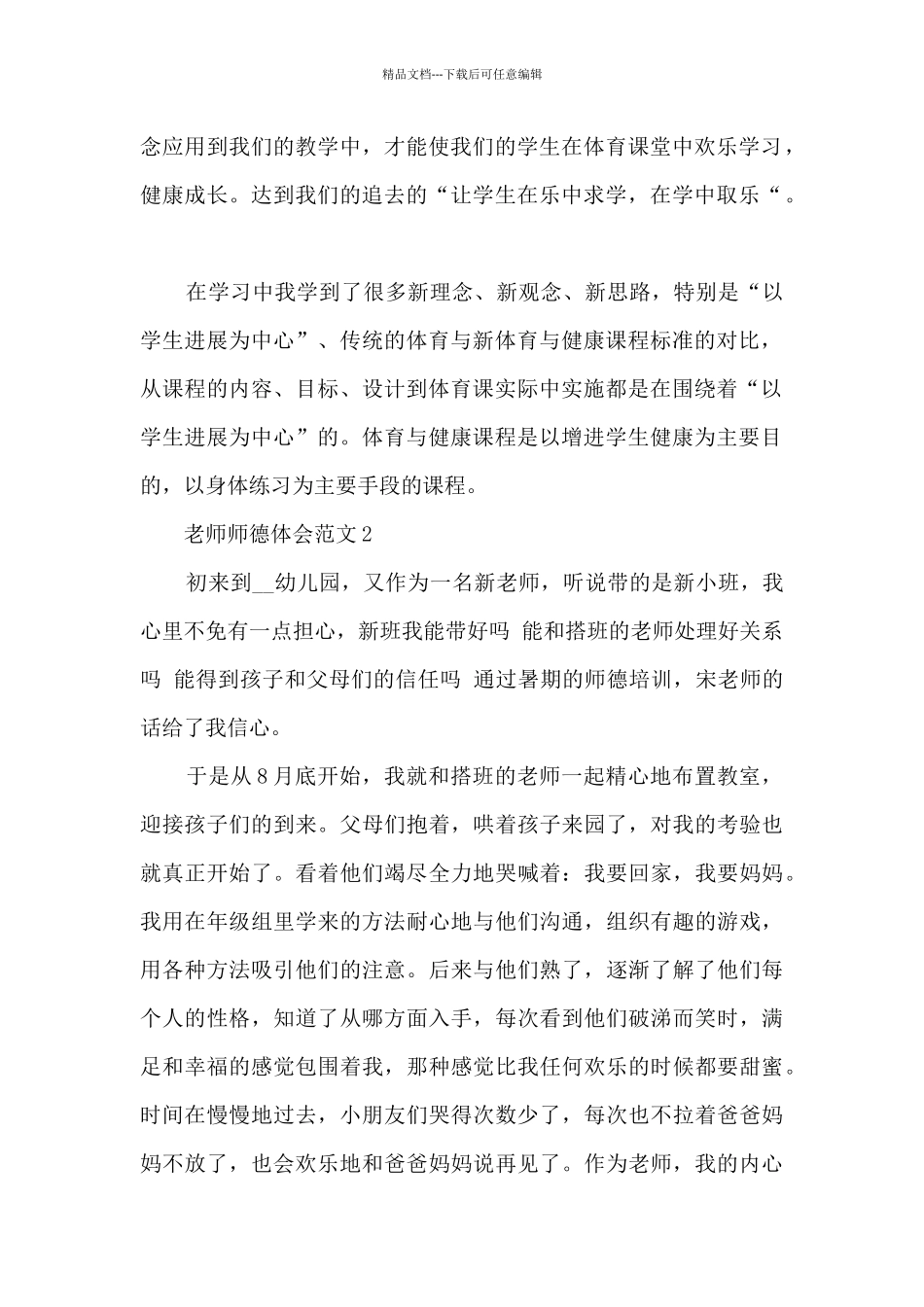 精品文档---下载后可任意编辑

念应用到我们的教学中，才能使我们的学生在体育课堂中欢乐学习，健康成长。达到我们的追去的“让学生在乐中求学，在学中取乐“。

在学习中我学到了很多新理念、新观念、新思路，特别是“以学生进展为中心”、传统的体育与新体育与健康课程标准的对比，从课程的内容、目标、设计到体育课实际中实施都是在围绕着“以学生进展为中心”的。体育与健康课程是以增进学生健康为主要目的，以身体练习为主要手段的课程。

老师师德体会范文2

初来到__幼儿园，又作为一名新老师，听说带的是新小班，我心里不免有一点担心，新班我能带好吗 能和搭班的老师处理好关系吗 能得到孩子和父母们的信任吗 通过暑期的师德培训，宋老师的话给了我信心。

于是从8月底开始，我就和搭班的老师一起精心地布置教室，迎接孩子们的到来。父母们抱着，哄着孩子来园了，对我的考验也就真正开始了。看着他们竭尽全力地哭喊着：我要回家，我要妈妈。我用在年级组里学来的方法耐心地与他们沟通，组织有趣的游戏，用各种方法吸引他们的注意。后来与他们熟了，逐渐了解了他们每个人的性格，知道了从哪方面入手，每次看到他们破涕而笑时，满足和幸福的感觉包围着我，那种感觉比我任何欢乐的时候都要甜蜜。时间在慢慢地过去，小朋友们哭得次数少了，每次也不拉着爸爸妈妈不放了，也会欢乐地和爸爸妈妈说再见了。作为老师，我的内心